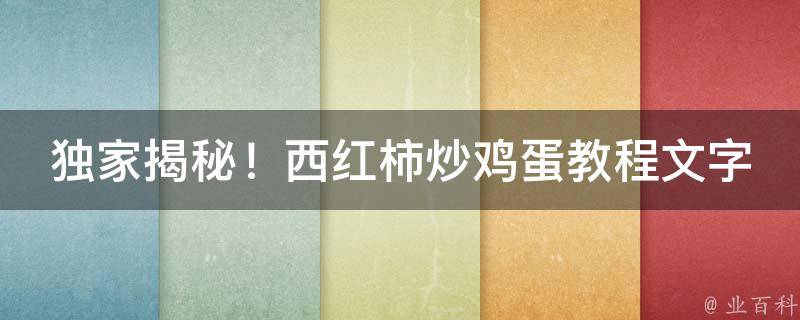 独家揭秘！西红柿炒鸡蛋教程文字

@ 业百科